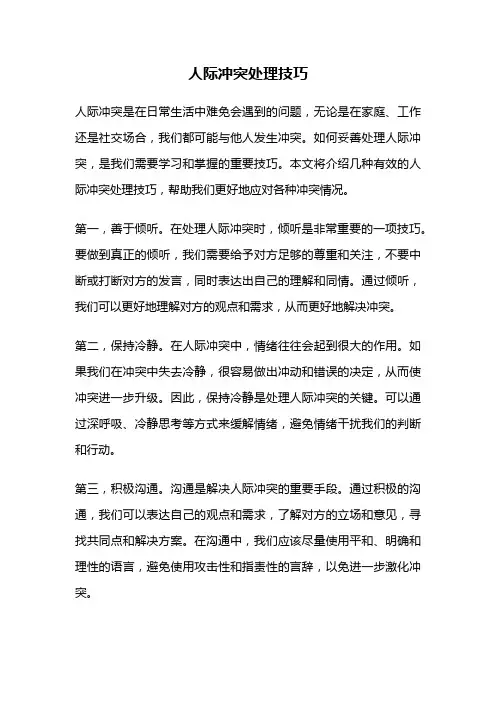 人际冲突处理技巧

人际冲突是在日常生活中难免会遇到的问题，无论是在家庭、工作还是社交场合，我们都可能与他人发生冲突。如何妥善处理人际冲突，是我们需要学习和掌握的重要技巧。本文将介绍几种有效的人际冲突处理技巧，帮助我们更好地应对各种冲突情况。

第一，善于倾听。在处理人际冲突时，倾听是非常重要的一项技巧。要做到真正的倾听，我们需要给予对方足够的尊重和关注，不要中断或打断对方的发言，同时表达出自己的理解和同情。通过倾听，我们可以更好地理解对方的观点和需求，从而更好地解决冲突。

第二，保持冷静。在人际冲突中，情绪往往会起到很大的作用。如果我们在冲突中失去冷静，很容易做出冲动和错误的决定，从而使冲突进一步升级。因此，保持冷静是处理人际冲突的关键。可以通过深呼吸、冷静思考等方式来缓解情绪，避免情绪干扰我们的判断和行动。

第三，积极沟通。沟通是解决人际冲突的重要手段。通过积极的沟通，我们可以表达自己的观点和需求，了解对方的立场和意见，寻找共同点和解决方案。在沟通中，我们应该尽量使用平和、明确和理性的语言，避免使用攻击性和指责性的言辞，以免进一步激化冲突。